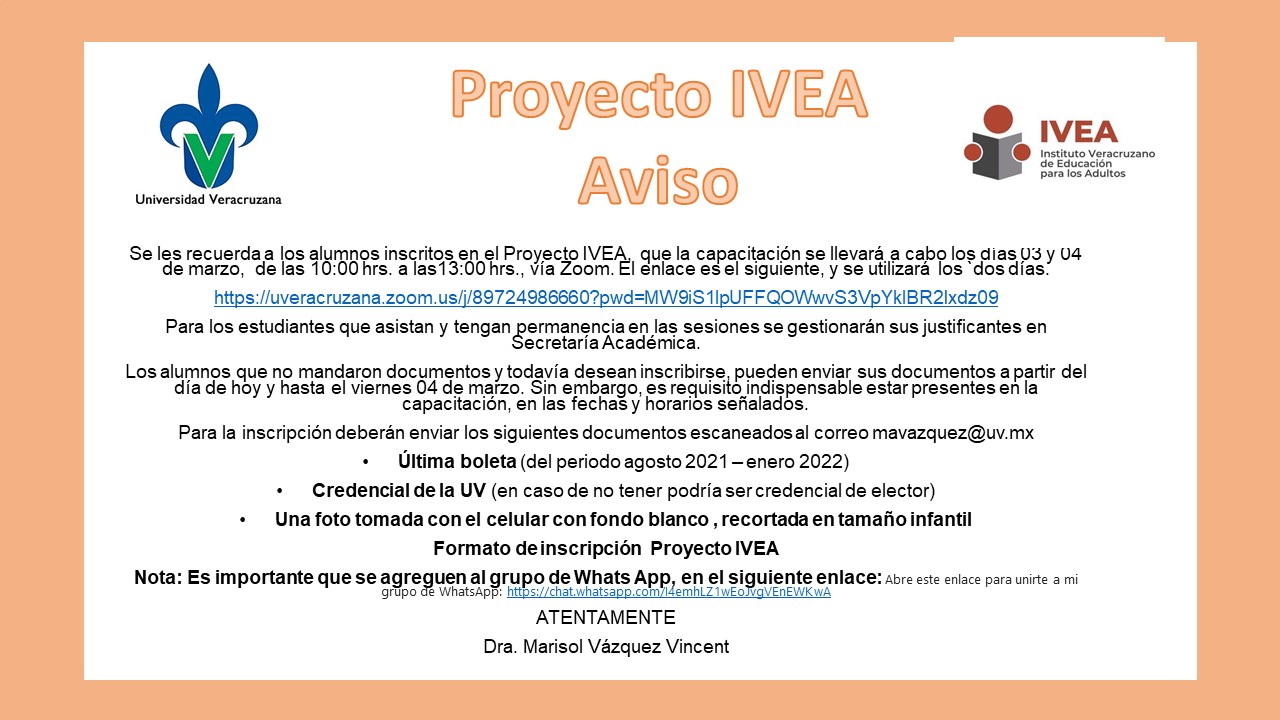 Universidad Veracruzana

Proyecto IVEA
Aviso

IVEA
Instituto Veracruzano de Educación para los Adultos

Se les recuerda a los alumnos inscritos en el Proyecto IVEA, que la capacitación se llevará a cabo los días 03 y 04 de marzo, de las 10:00 hrs. a las13:00 hrs., vía Zoom. El enlace es el siguiente, y se utilizará los `dos días.

https://uveracruzana.zoom.us/j/89724986660?pwd=MW9iS1lpUFFQOWwvS3VpYklBR2lxdz09

Para los estudiantes que asistan y tengan permanencia en las sesiones se gestionarán sus justificantes en Secretaría Académica.

Los alumnos que no mandaron documentos y todavía desean inscribirse, pueden enviar sus documentos a partir del día de hoy y hasta el viernes 04 de marzo. Sin embargo, es requisito indispensable estar presentes en la capacitación, en las fechas y horarios señalados.

Para la inscripción deberán enviar los siguientes documentos escaneados al correo mavazquez@uv.mx

• Última boleta (del periodo agosto 2021 – enero 2022)

• Credencial de la UV (en caso de no tener podría ser credencial de elector)

• Una foto tomada con el celular con fondo blanco , recortada en tamaño infantil

Formato de inscripción Proyecto IVEA

Nota: Es importante que se agreguen al grupo de Whats App, en el siguiente enlace: Abre este enlace para unirte a mi grupo de WhatsApp: https://chat.whatsapp.com/I4emhLZ1wEoJvgVEnEWKwA

ATENTAMENTE

Dra. Marisol Vázquez Vincent